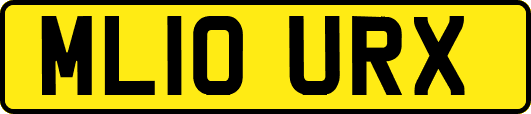 ML10 URX